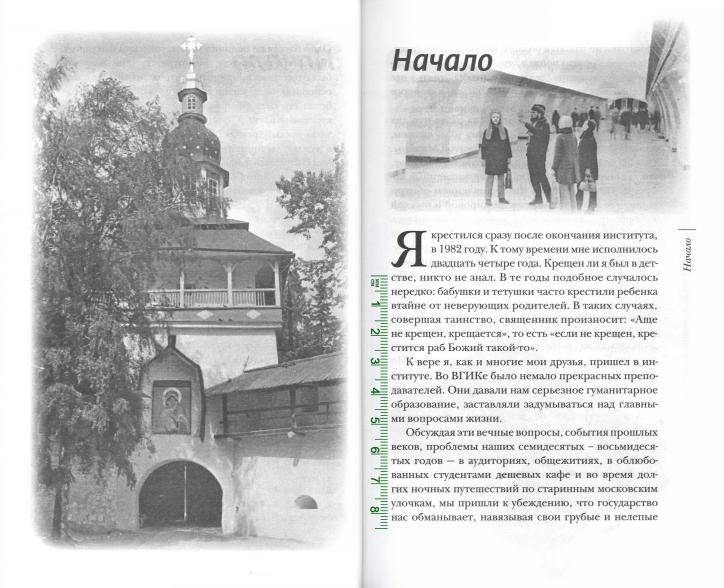 Начало

Я крестился сразу после окончания института, в 1982 году. К тому времени мне исполнилось двадцать четыре года. Крещен ли я был в детстве, никто не знал. В те годы подобное случалось нередко: бабушки и тетушки часто крестили ребенка втайне от неверующих родителей. В таких случаях, совершая таинство, священник произносит: «Аще не крещен, крещается», то есть «если не крещен, крестится раб Божий такой-то».

К вере я, как и многие мои друзья, пришел в институте. Во ВГИКе было немало прекрасных преподавателей. Они давали нам серьезное гуманитарное образование, заставляли задумываться над главными вопросами жизни.

Обсуждая эти вечные вопросы, события прошлых веков, проблемы наших семидесятых – восьмидесятых годов – в аудиториях, общежитиях, в облюбованных студентами дешевых кафе и во время долгих ночных путешествий по старинным московским улочкам, мы пришли к убеждению, что государство нас обманывает, навязывая свои грубые и нелепые

Начало

1
2
3
4
5
6
7
8